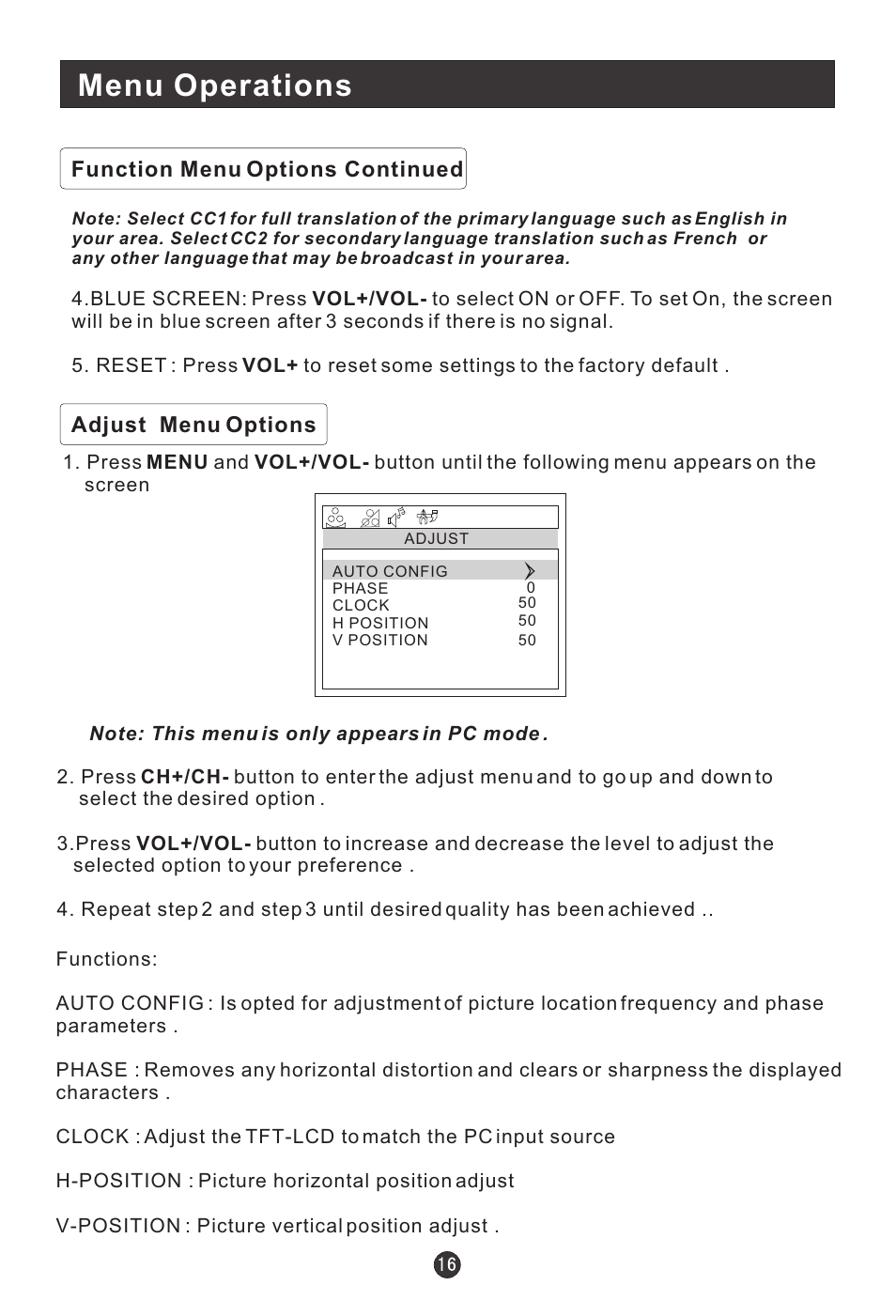 Menu Operations

Function Menu Options Continued

Note: Select CC1 for full translation of the primary language such as English in your area. Select CC2 for secondary language translation such as French or any other language that may be broadcast in your area.

4.BLUE SCREEN: Press VOL+/VOL- to select ON or OFF. To set On, the screen will be in blue screen after 3 seconds if there is no signal.

5. RESET : Press VOL+ to reset some settings to the factory default .

Adjust Menu Options

1. Press MENU and VOL+/VOL- button until the following menu appears on the screen

ADJUST

| AUTO CONFIG | |
|---|---|
| PHASE | 0 |
| CLOCK | 50 |
| H POSITION | 50 |
| V POSITION | 50 |

Note: This menu is only appears in PC mode.

2. Press CH+/CH- button to enter the adjust menu and to go up and down to select the desired option .

3.Press VOL+/VOL- button to increase and decrease the level to adjust the selected option to your preference .

4. Repeat step 2 and step 3 until desired quality has been achieved ..

Functions:

AUTO CONFIG : Is opted for adjustment of picture location frequency and phase parameters .

PHASE : Removes any horizontal distortion and clears or sharpness the displayed characters .

CLOCK : Adjust the TFT-LCD to match the PC input source

H-POSITION : Picture horizontal position adjust

V-POSITION : Picture vertical position adjust .

16